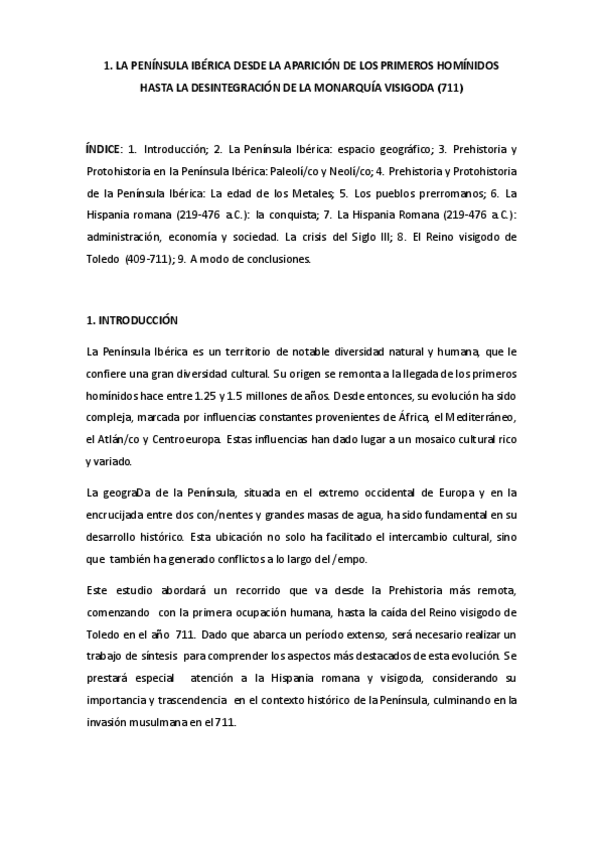 1. LA PENÍNSULA IBÉRICA DESDE LA APARICIÓN DE LOS PRIMEROS HOMÍNIDOS HASTA LA DESINTEGRACIÓN DE LA MONARQUÍA VISIGODA (711)

ÍNDICE: 1. Introducción; 2. La Península Ibérica: espacio geográfico; 3. Prehistoria y Protohistoria en la Península Ibérica: Paleolí/co y Neolí/co; 4. Prehistoria y Protohistoria de la Península Ibérica: La edad de los Metales; 5. Los pueblos prerromanos; 6. La Hispania romana (219-476 a.C.): la conquista; 7. La Hispania Romana (219-476 a.C.): administración, economía y sociedad. La crisis del Siglo III; 8. El Reino visigodo de Toledo (409-711); 9. A modo de conclusiones.

1. INTRODUCCIÓN

La Península Ibérica es un territorio de notable diversidad natural y humana, que le confiere una gran diversidad cultural. Su origen se remonta a la llegada de los primeros homínidos hace entre 1.25 y 1.5 millones de años. Desde entonces, su evolución ha sido compleja, marcada por influencias constantes provenientes de África, el Mediterráneo, el Atlán/co y Centroeuropa. Estas influencias han dado lugar a un mosaico cultural rico y variado.

La geograDa de la Península, situada en el extremo occidental de Europa y en la encrucijada entre dos con/nentes y grandes masas de agua, ha sido fundamental en su desarrollo histórico. Esta ubicación no solo ha facilitado el intercambio cultural, sino que también ha generado conflictos a lo largo del /empo.

Este estudio abordará un recorrido que va desde la Prehistoria más remota, comenzando con la primera ocupación humana, hasta la caída del Reino visigodo de Toledo en el año 711. Dado que abarca un período extenso, será necesario realizar un trabajo de síntesis para comprender los aspectos más destacados de esta evolución. Se prestará especial atención a la Hispania romana y visigoda, considerando su importancia y trascendencia en el contexto histórico de la Península, culminando en la invasión musulmana en el 711.